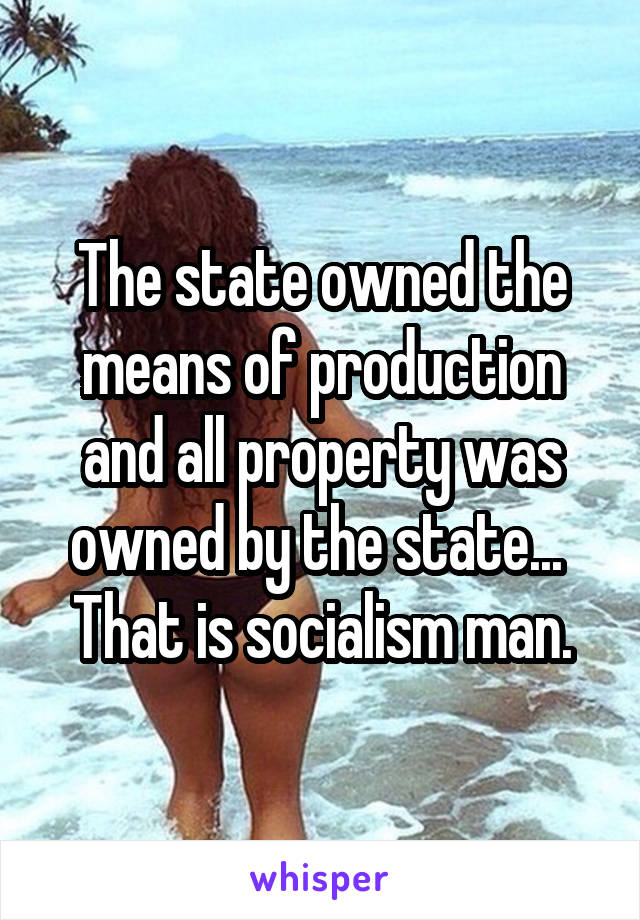 The state owned the means of production and all property was owned by the state... That is socialism man.

whisper